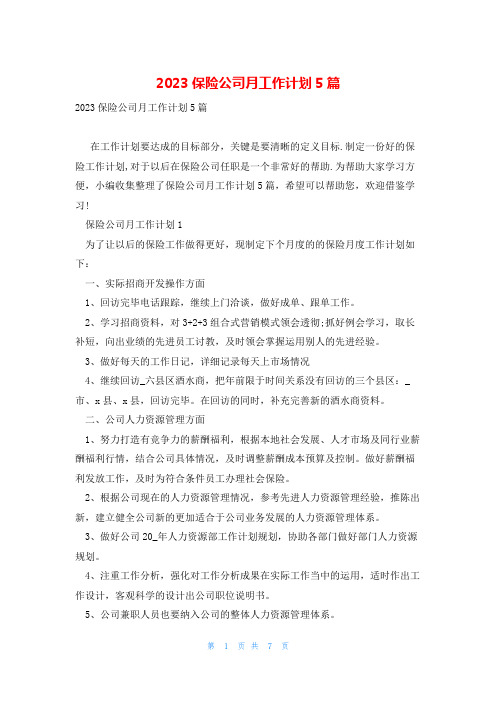 2023 保险公司月工作计划 5 篇

2023 保险公司月工作计划 5 篇

在工作计划要达成的目标部分，关键是要清晰的定义目标.制定一份好的保险工作计划,对于以后在保险公司任职是一个非常好的帮助.为帮助大家学习方便，小编收集整理了保险公司月工作计划 5 篇，希望可以帮助您，欢迎借鉴学习!

保险公司月工作计划 1

为了让以后的保险工作做得更好，现制定下个月度的的保险月度工作计划如下：

一、实际招商开发操作方面

1、回访完毕电话跟踪，继续上门洽谈，做好成单、跟单工作。

2、学习招商资料，对 3+2+3 组合式营销模式领会透彻;抓好例会学习，取长补短，向出业绩的先进员工讨教，及时领会掌握运用别人的先进经验。

3、做好每天的工作日记，详细记录每天上市场情况

4、继续回访_六县区酒水商，把年前限于时间关系没有回访的三个县区：_市、x 县、x 县，回访完毕。在回访的同时，补充完善新的酒水商资料。

二、公司人力资源管理方面

1、努力打造有竞争力的薪酬福利，根据本地社会发展、人才市场及同行业薪酬福利行情，结合公司具体情况，及时调整薪酬成本预算及控制。做好薪酬福利发放工作，及时为符合条件员工办理社会保险。

2、根据公司现在的人力资源管理情况，参考先进人力资源管理经验，推陈出新，建立健全公司新的更加适合于公司业务发展的人力资源管理体系。

3、做好公司 20_年人力资源部工作计划规划，协助各部门做好部门人力资源规划。

4、注重工作分析，强化对工作分析成果在实际工作当中的运用，适时作出工作设计，客观科学的设计出公司职位说明书。

5、公司兼职人员也要纳入公司的整体人力资源管理体系。

第 1 页 共 7 页